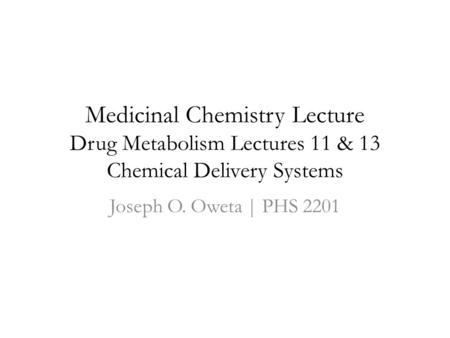 Medicinal Chemistry Lecture
Drug Metabolism Lectures 11 & 13
Chemical Delivery Systems

Joseph O. Oweta | PHS 2201